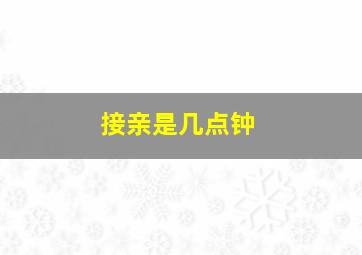 接亲是几点钟